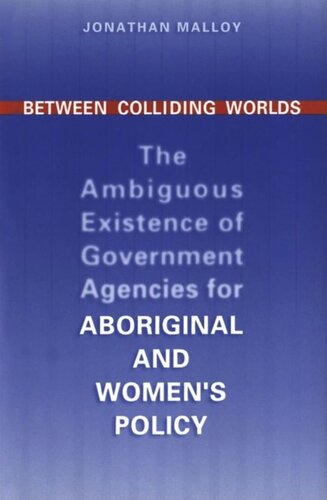 JONATHAN MALLOY

BETWEEN COLLIDING WORLDS

The Ambiguous Existence of Government Agencies for ABORIGINAL AND WOMEN'S POLICY